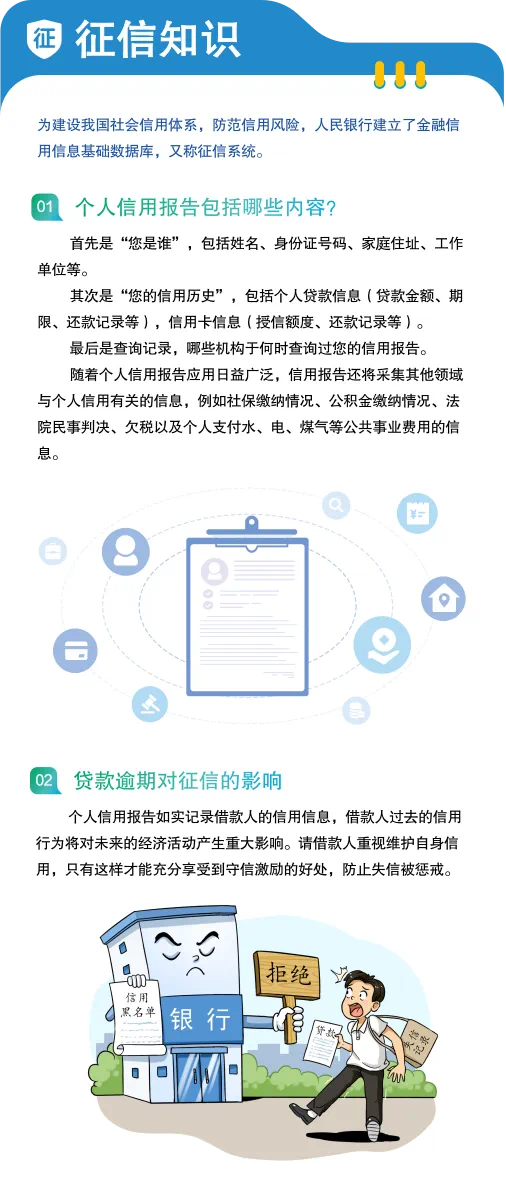 征 征信知识

为建设我国社会信用体系，防范信用风险，人民银行建立了金融信用信息基础数据库，又称征信系统。

01 个人信用报告包括哪些内容?

首先是“您是谁”，包括姓名、身份证号码、家庭住址、工作单位等。

其次是“您的信用历史”，包括个人贷款信息（贷款金额、期限、还款记录等），信用卡信息（授信额度、还款记录等）。

最后是查询记录，哪些机构于何时查询过您的信用报告。

随着个人信用报告应用日益广泛，信用报告还将采集其他领域与个人信用有关的信息，例如社保缴纳情况、公积金缴纳情况、法院民事判决、欠税以及个人支付水、电、煤气等公共事业费用的信息。

02 贷款逾期对征信的影响

个人信用报告如实记录借款人的信用信息，借款人过去的信用行为将对未来的经济活动产生重大影响。请借款人重视维护自身信用，只有这样才能充分享受到守信激励的好处，防止失信被惩戒。

信用黑名单

银行

拒绝

贷款

失信记录